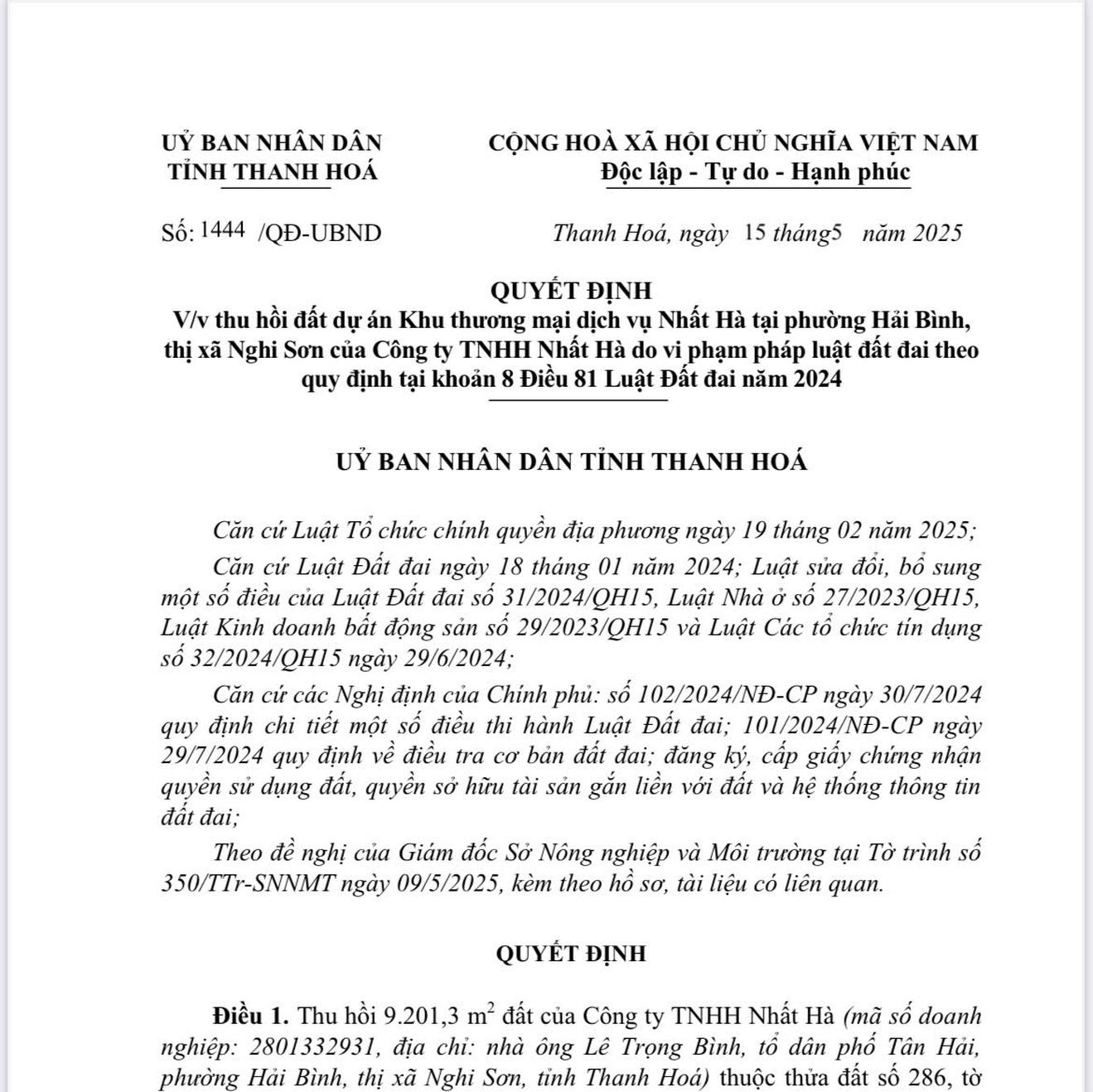 UỶ BAN NHÂN DÂN
TỈNH THANH HOÁ

CỘNG HOÀ XÃ HỘI CHỦ NGHĨA VIỆT NAM
Độc lập - Tự do - Hạnh phúc

Số: 1444 /QĐ-UBND

Thanh Hoá, ngày 15 tháng5 năm 2025

QUYẾT ĐỊNH
V/v thu hồi đất dự án Khu thương mại dịch vụ Nhất Hà tại phường Hải Bình, thị xã Nghi Sơn của Công ty TNHH Nhất Hà do vi phạm pháp luật đất đai theo quy định tại khoản 8 Điều 81 Luật Đất đai năm 2024

UỶ BAN NHÂN DÂN TỈNH THANH HOÁ

Căn cứ Luật Tổ chức chính quyền địa phương ngày 19 tháng 02 năm 2025;

Căn cứ Luật Đất đai ngày 18 tháng 01 năm 2024; Luật sửa đổi, bổ sung một số điều của Luật Đất đai số 31/2024/QH15, Luật Nhà ở số 27/2023/QH15, Luật Kinh doanh bất động sản số 29/2023/QH15 và Luật Các tổ chức tín dụng số 32/2024/QH15 ngày 29/6/2024;

Căn cứ các Nghị định của Chính phủ: số 102/2024/NĐ-CP ngày 30/7/2024 quy định chi tiết một số điều thi hành Luật Đất đai; 101/2024/NĐ-CP ngày 29/7/2024 quy định về điều tra cơ bản đất đai; đăng ký, cấp giấy chứng nhận quyền sử dụng đất, quyền sở hữu tài sản gắn liền với đất và hệ thống thông tin đất đai;

Theo đề nghị của Giám đốc Sở Nông nghiệp và Môi trường tại Tờ trình số 350/TTr-SNNMT ngày 09/5/2025, kèm theo hồ sơ, tài liệu có liên quan.

QUYẾT ĐỊNH

Điều 1. Thu hồi 9.201,3 $m^2$ đất của Công ty TNHH Nhất Hà (mã số doanh nghiệp: 2801332931, địa chỉ: nhà ông Lê Trọng Bình, tổ dân phố Tân Hải, phường Hải Bình, thị xã Nghi Sơn, tỉnh Thanh Hoá) thuộc thửa đất số 286, tờ